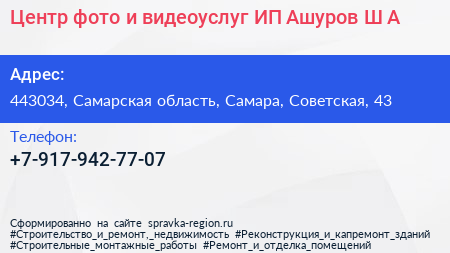 Центр фото и видеоуслуг ИП Ашуров Ш А

Адрес:

443034, Самарская область, Самара, Советская, 43

Телефон:

+7-917-942-77-07

Сформированно на сайте spravka-region.ru
#Строительство_и_ремонт,_недвижимость #Реконструкция_и_капремонт_зданий
#Строительные_монтажные_работы #Ремонт_и_отделка_помещений